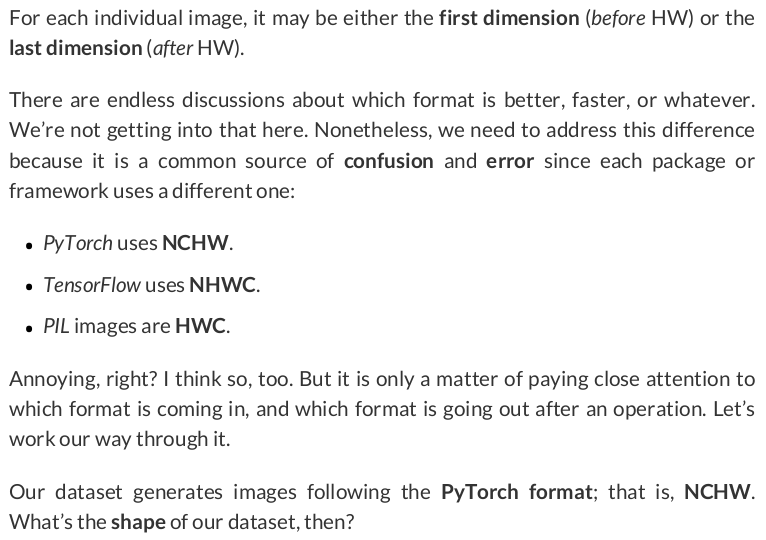 For each individual image, it may be either the first dimension (before HW) or the last dimension (after HW).

There are endless discussions about which format is better, faster, or whatever. We're not getting into that here. Nonetheless, we need to address this difference because it is a common source of confusion and error since each package or framework uses a different one:

• PyTorch uses NCHW.
• TensorFlow uses NHWC.
• PIL images are HWC.

Annoying, right? I think so, too. But it is only a matter of paying close attention to which format is coming in, and which format is going out after an operation. Let's work our way through it.

Our dataset generates images following the PyTorch format; that is, NCHW. What's the shape of our dataset, then?